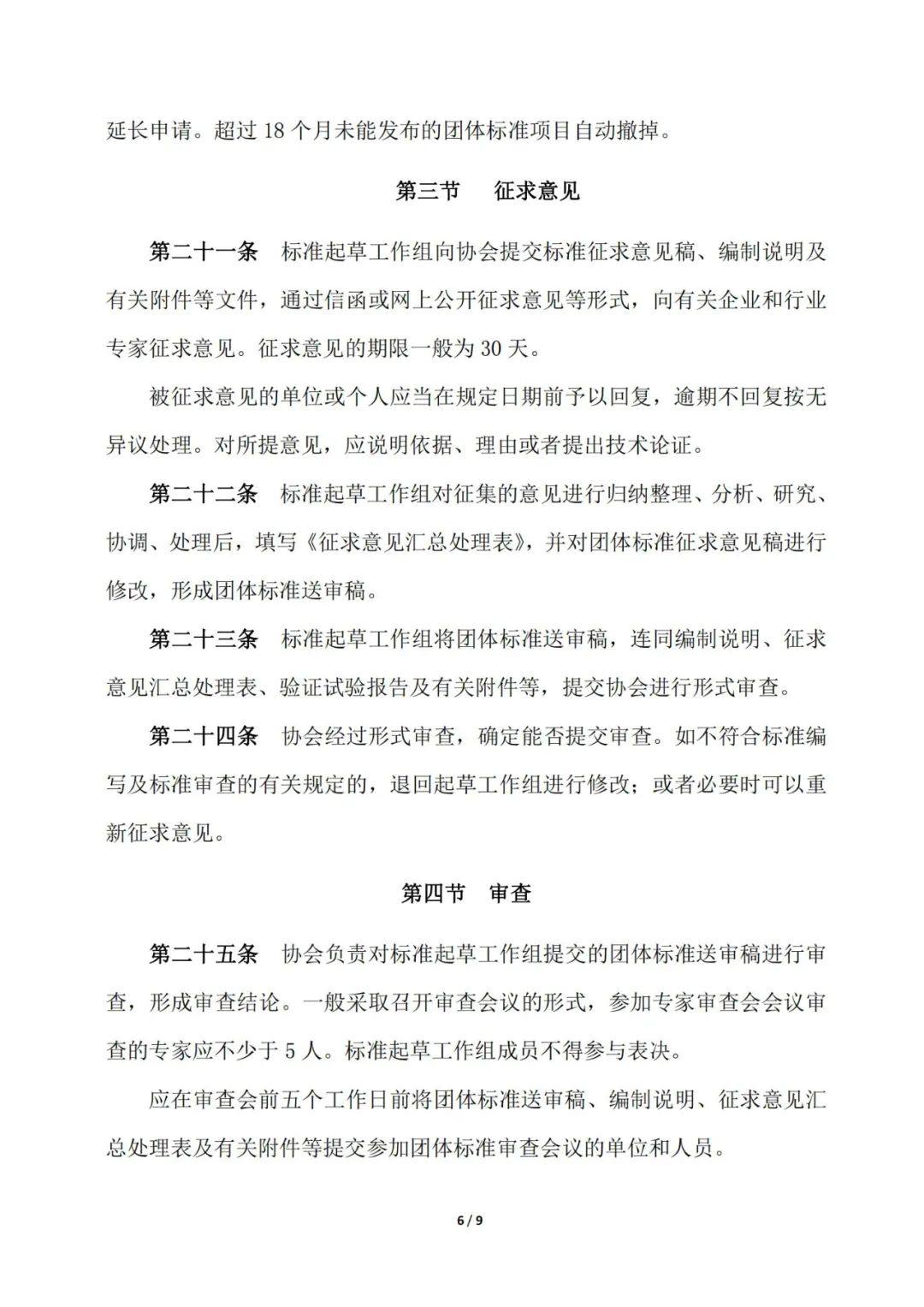 延长申请。超过 18 个月未能发布的团体标准项目自动撤掉。

第三节　征求意见

第二十一条　标准起草工作组向协会提交标准征求意见稿、编制说明及有关附件等文件，通过信函或网上公开征求意见等形式，向有关企业和行业专家征求意见。征求意见的期限一般为 30 天。

被征求意见的单位或个人应当在规定日期前予以回复，逾期不回复按无异议处理。对所提意见，应说明依据、理由或者提出技术论证。

第二十二条　标准起草工作组对征集的意见进行归纳整理、分析、研究、协调、处理后，填写《征求意见汇总处理表》，并对团体标准征求意见稿进行修改，形成团体标准送审稿。

第二十三条　标准起草工作组将团体标准送审稿，连同编制说明、征求意见汇总处理表、验证试验报告及有关附件等，提交协会进行形式审查。

第二十四条　协会经过形式审查，确定能否提交审查。如不符合标准编写及标准审查的有关规定的，退回起草工作组进行修改；或者必要时可以重新征求意见。

第四节　审查

第二十五条　协会负责对标准起草工作组提交的团体标准送审稿进行审查，形成审查结论。一般采取召开审查会议的形式，参加专家审查会会议审查的专家应不少于 5 人。标准起草工作组成员不得参与表决。

应在审查会前五个工作日前将团体标准送审稿、编制说明、征求意见汇总处理表及有关附件等提交参加团体标准审查会议的单位和人员。

6 / 9